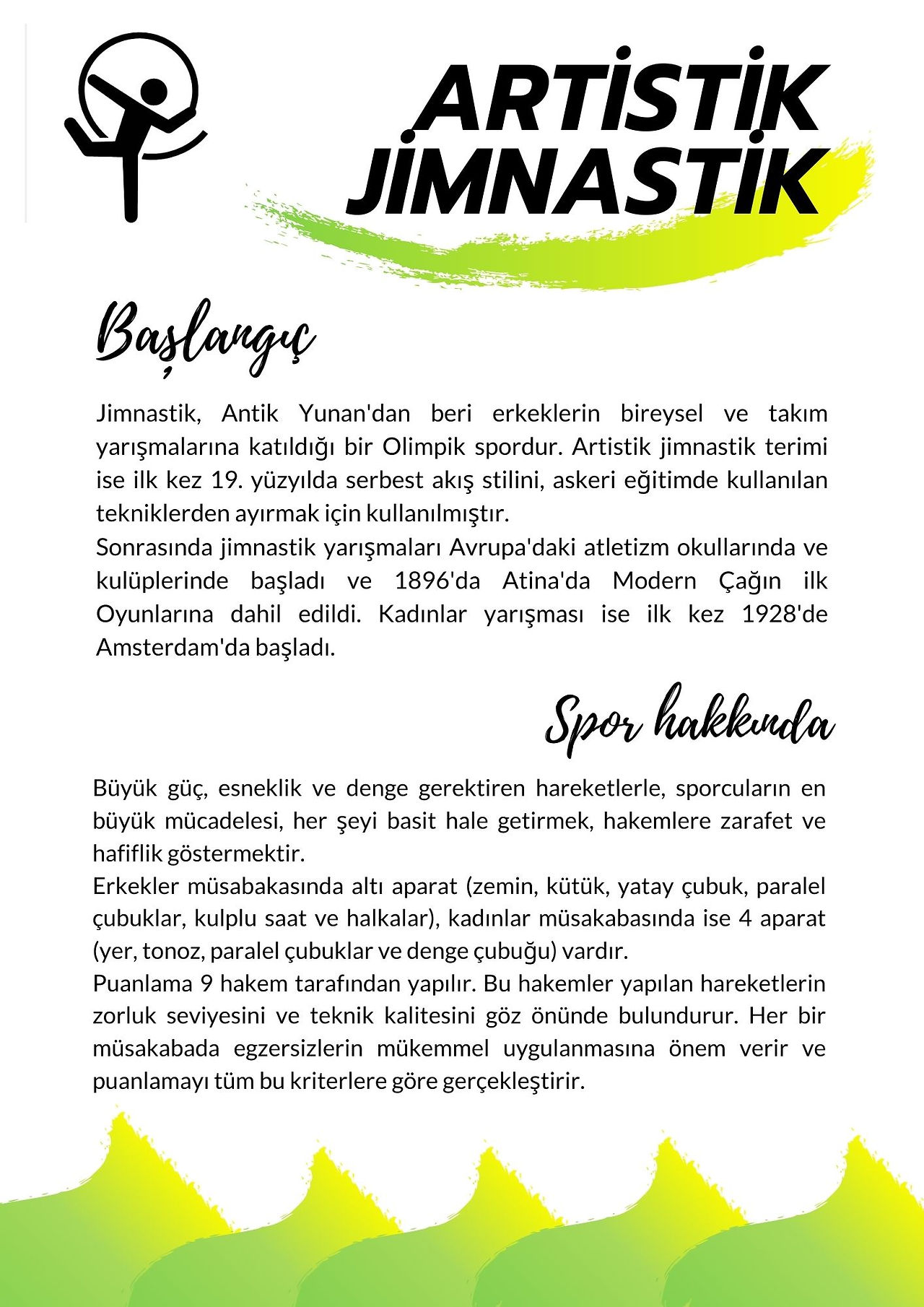 ARTİSTİK JİMNASTİK

Başlangıç

Jimnastik, Antik Yunan'dan beri erkeklerin bireysel ve takım yarışmalarına katıldığı bir Olimpik spordur. Artistik jimnastik terimi ise ilk kez 19. yüzyılda serbest akış stilini, askeri eğitimde kullanılan tekniklerden ayırmak için kullanılmıştır.
Sonrasında jimnastik yarışmaları Avrupa'daki atletizm okullarında ve kulüplerinde başladı ve 1896'da Atina'da Modern Çağın ilk Oyunlarına dahil edildi. Kadınlar yarışması ise ilk kez 1928'de Amsterdam'da başladı.

Spor hakkında

Büyük güç, esneklik ve denge gerektiren hareketlerle, sporcuların en büyük mücadelesi, her şeyi basit hale getirmek, hakemlere zarafet ve hafiflik göstermektir.
Erkekler müsabakasında altı aparat (zemin, kütük, yatay çubuk, paralel çubuklar, kulplu saat ve halkalar), kadınlar müsakabasında ise 4 aparat (yer, tonoz, paralel çubuklar ve denge çubuğu) vardır.
Puanlama 9 hakem tarafından yapılır. Bu hakemler yapılan hareketlerin zorluk seviyesini ve teknik kalitesini göz önünde bulundurur. Her bir müsakabada egzersizlerin mükemmel uygulanmasına önem verir ve puanlamayı tüm bu kriterlere göre gerçekleştirir.